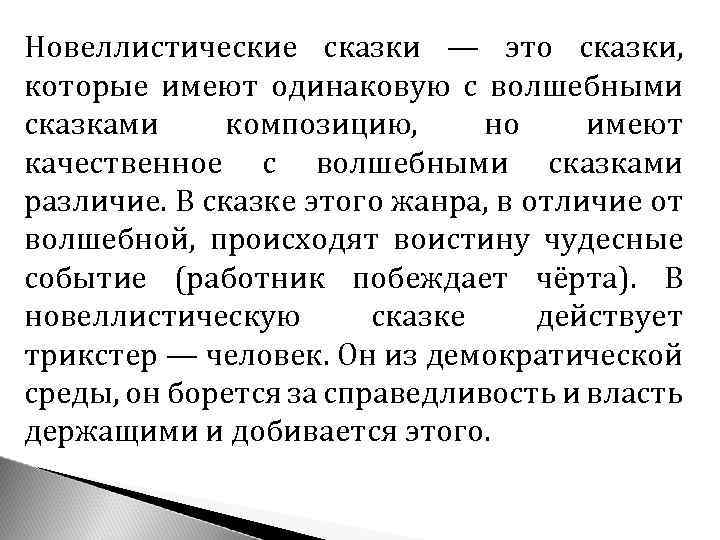 Новеллистические сказки — это сказки, которые имеют одинаковую с волшебными сказками композицию, но имеют качественное с волшебными сказками различие. В сказке этого жанра, в отличие от волшебной, происходят воистину чудесные событие (работник побеждает чёрта). В новеллистическую сказке действует трикстер — человек. Он из демократической среды, он борется за справедливость и власть держащими и добивается этого.